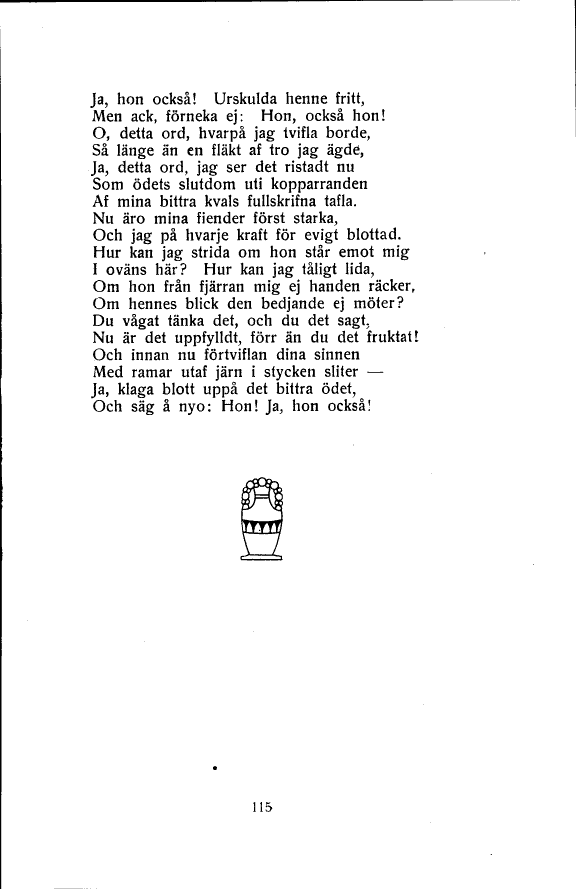 Ja, hon också! Urskulda henne fritt,
Men ack, förneka ej: Hon, också hon!
O, detta ord, hvarpå jag tvifla borde,
Så länge än en fläkt af tro jag ägde,
Ja, detta ord, jag ser det ristadt nu
Som ödets slutdom uti kopparranden
Af mina bittra kvals fullskrifna tafla.
Nu äro mina fiender först starka,
Och jag på hvarje kraft för evigt blottad.
Hur kan jag strida om hon står emot mig
I oväns här? Hur kan jag tåligt lida,
Om hon från fjärran mig ej handen räcker,
Om hennes blick den bedjande ej möter?
Du vågat tänka det, och du det sagt,
Nu är det uppfylldt, förr än du det fruktat!
Och innan nu förtviflan dina sinnen
Med ramar utaf järn i stycken sliter —
Ja, klaga blott uppå det bittra ödet,
Och säg å nyo: Hon! Ja, hon också!

115